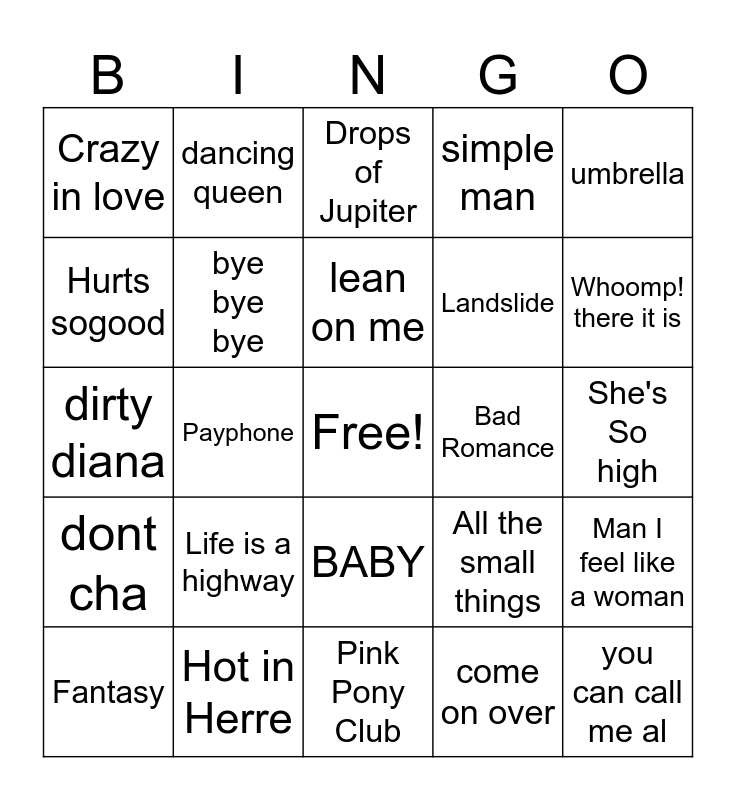 | B | I | N | G | O |
|---|---|---|---|---|
| Crazy in love | dancing queen | Drops of Jupiter | simple man | umbrella |
| Hurts sogood | bye bye bye | lean on me | Landslide | Whoomp! there it is |
| dirty diana | Payphone | Free! | Bad Romance | She's So high |
| dont cha | Life is a highway | BABY | All the small things | Man I feel like a woman |
| Fantasy | Hot in Herre | Pink Pony Club | come on over | you can call me al |